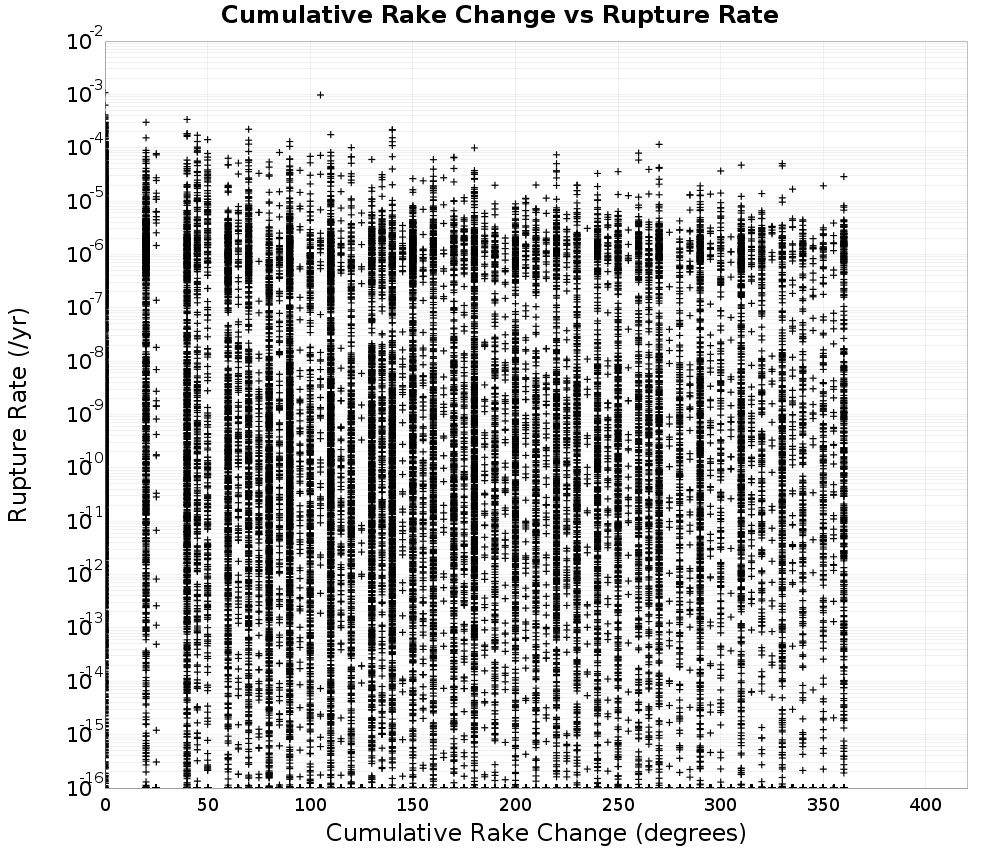 Cumulative Rake Change vs Rupture Rate

Rupture Rate (/yr)

$10^{-2}$
$10^{-3}$
$10^{-4}$
$10^{-5}$
$10^{-6}$
$10^{-7}$
$10^{-8}$
$10^{-9}$
$10^{-10}$
$10^{-11}$
$10^{-12}$
$10^{-13}$
$10^{-14}$
$10^{-15}$
$10^{-16}$

0 50 100 150 200 250 300 350 400

Cumulative Rake Change (degrees)